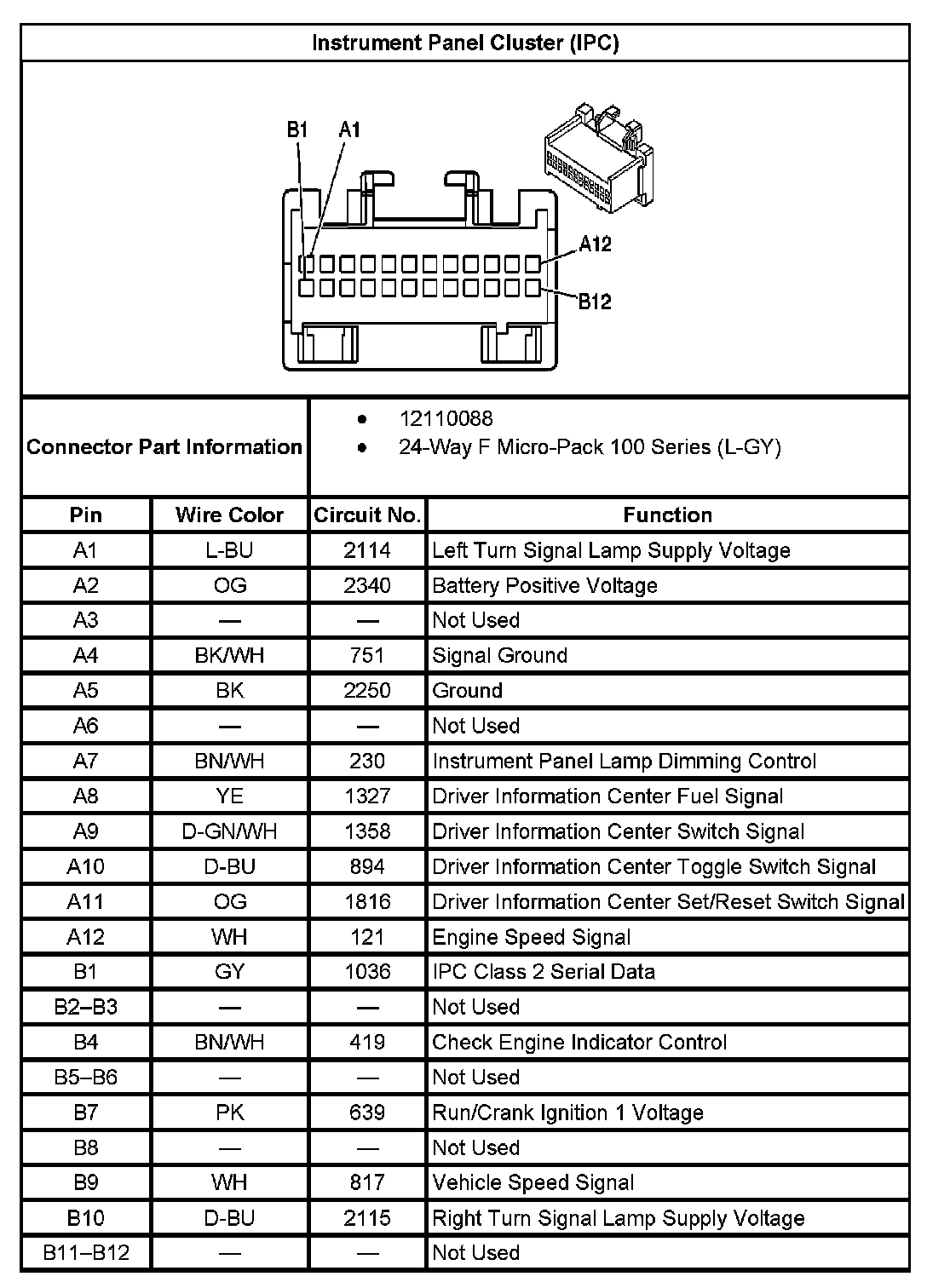 Instrument Panel Cluster (IPC)

B1 A1

A12

B12

Connector Part Information

• 12110088
• 24-Way F Micro-Pack 100 Series (L-GY)

| Pin | Wire Color | Circuit No. | Function |
|---|---|---|---|
| A1 | L-BU | 2114 | Left Turn Signal Lamp Supply Voltage |
| A2 | OG | 2340 | Battery Positive Voltage |
| A3 | — | — | Not Used |
| A4 | BK/WH | 751 | Signal Ground |
| A5 | BK | 2250 | Ground |
| A6 | — | — | Not Used |
| A7 | BN/WH | 230 | Instrument Panel Lamp Dimming Control |
| A8 | YE | 1327 | Driver Information Center Fuel Signal |
| A9 | D-GN/WH | 1358 | Driver Information Center Switch Signal |
| A10 | D-BU | 894 | Driver Information Center Toggle Switch Signal |
| A11 | OG | 1816 | Driver Information Center Set/Reset Switch Signal |
| A12 | WH | 121 | Engine Speed Signal |
| B1 | GY | 1036 | IPC Class 2 Serial Data |
| B2–B3 | — | — | Not Used |
| B4 | BN/WH | 419 | Check Engine Indicator Control |
| B5–B6 | — | — | Not Used |
| B7 | PK | 639 | Run/Crank Ignition 1 Voltage |
| B8 | — | — | Not Used |
| B9 | WH | 817 | Vehicle Speed Signal |
| B10 | D-BU | 2115 | Right Turn Signal Lamp Supply Voltage |
| B11–B12 | — | — | Not Used |